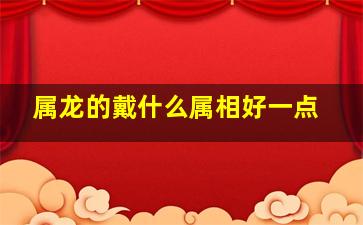 属龙的戴什么属相好一点